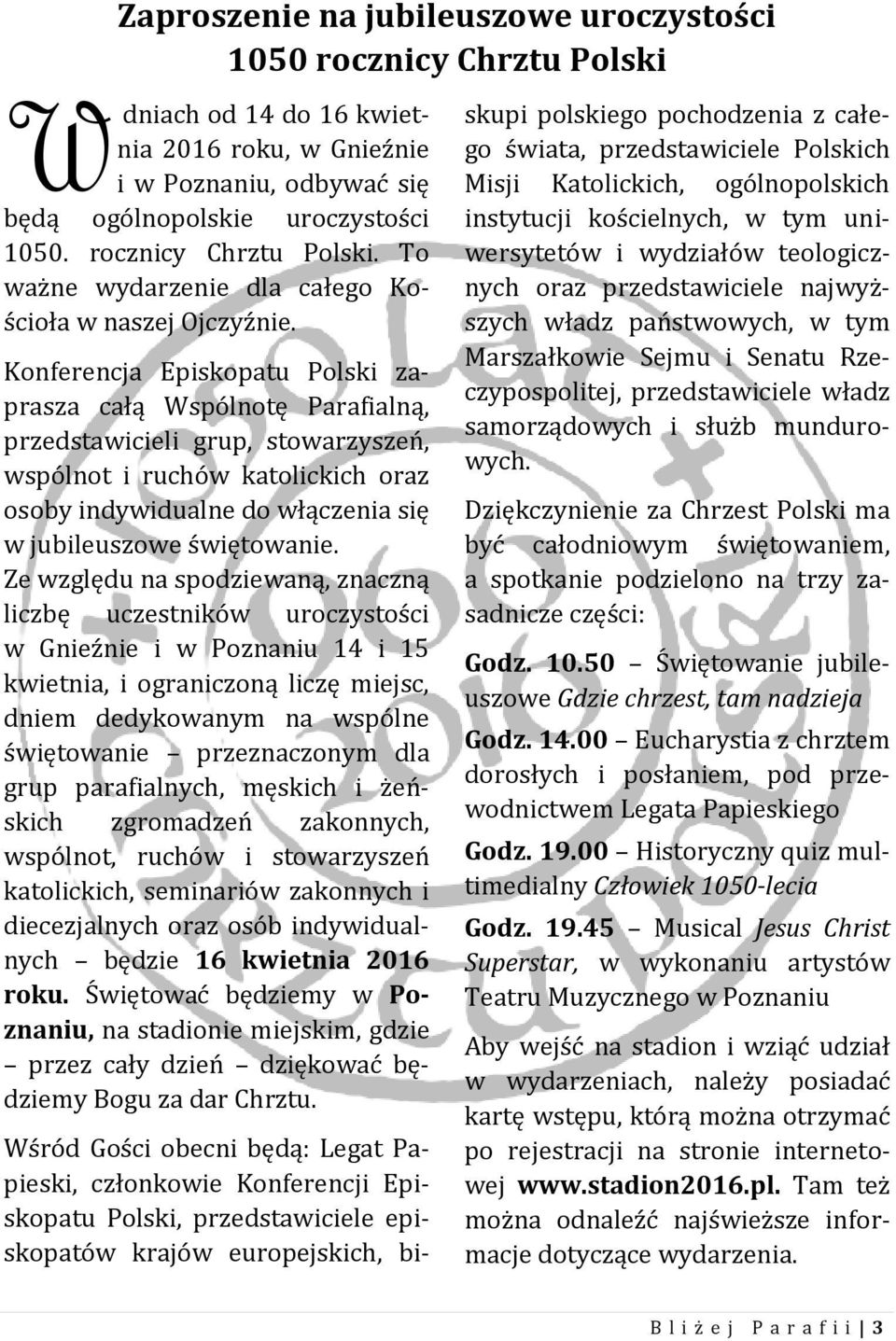 Zaproszenie na jubileuszowe uroczystości 1050 rocznicy Chrztu Polski

W dniach od 14 do 16 kwietnia 2016 roku, w Gnieźnie i w Poznaniu, odbywać się będą ogólnopolskie uroczystości 1050. rocznicy Chrztu Polski. To ważne wydarzenie dla całego Kościoła w naszej Ojczyźnie.

Konferencja Episkopatu Polski zaprasza całą Wspólnotę Parafialną, przedstawicieli grup, stowarzyszeń, wspólnot i ruchów katolickich oraz osoby indywidualne do włączenia się w jubileuszowe świętowanie.

Ze względu na spodziewaną, znaczną liczbę uczestników uroczystości w Gnieźnie i w Poznaniu 14 i 15 kwietnia, i ograniczoną liczę miejsc, dniem dedykowanym na wspólne świętowanie – przeznaczonym dla grup parafialnych, męskich i żeńskich zgromadzeń zakonnych, wspólnot, ruchów i stowarzyszeń katolickich, seminariów zakonnych i diecezjalnych oraz osób indywidualnych – będzie 16 kwietnia 2016 roku. Świętować będziemy w Poznaniu, na stadionie miejskim, gdzie – przez cały dzień – dziękować będziemy Bogu za dar Chrztu.

Wśród Gości obecni będą: Legat Papieski, członkowie Konferencji Episkopatu Polski, przedstawiciele episkopatów krajów europejskich, biskupi polskiego pochodzenia z całego świata, przedstawiciele Polskich Misji Katolickich, ogólnopolskich instytucji kościelnych, w tym uniwersytetów i wydziałów teologicznych oraz przedstawiciele najwyższych władz państwowych, w tym Marszałkowie Sejmu i Senatu Rzeczypospolitej, przedstawiciele władz samorządowych i służb mundurowych.

Dziękczynienie za Chrzest Polski ma być całodniowym świętowaniem, a spotkanie podzielono na trzy zasadnicze części:

Godz. 10.50 – Świętowanie jubileuszowe Gdzie chrzest, tam nadzieja

Godz. 14.00 – Eucharystia z chrztem dorosłych i posłaniem, pod przewodnictwem Legata Papieskiego

Godz. 19.00 – Historyczny quiz multimedialny Człowiek 1050-lecia

Godz. 19.45 – Musical Jesus Christ Superstar, w wykonaniu artystów Teatru Muzycznego w Poznaniu

Aby wejść na stadion i wziąć udział w wydarzeniach, należy posiadać kartę wstępu, którą można otrzymać po rejestracji na stronie internetowej www.stadion2016.pl. Tam też można odnaleźć najświeższe informacje dotyczące wydarzenia.

Bliżej Parafii | 3